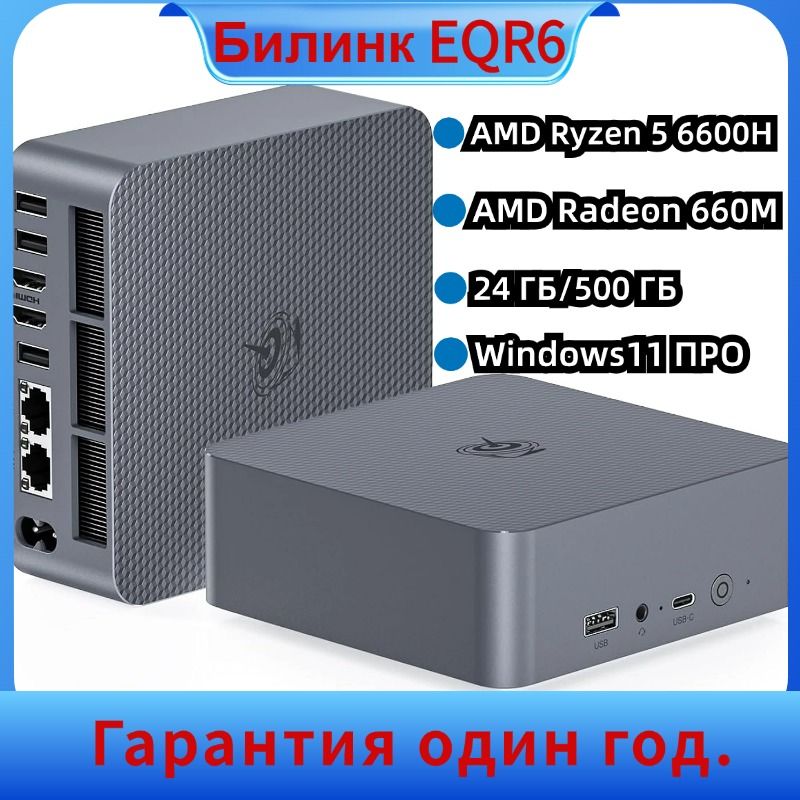 Билинк EQR6

AMD Ryzen 5 6600H

AMD Radeon 660M

24 ГБ/500 ГБ

Windows11 ПРО

USB

USB-C

Гарантия один год.